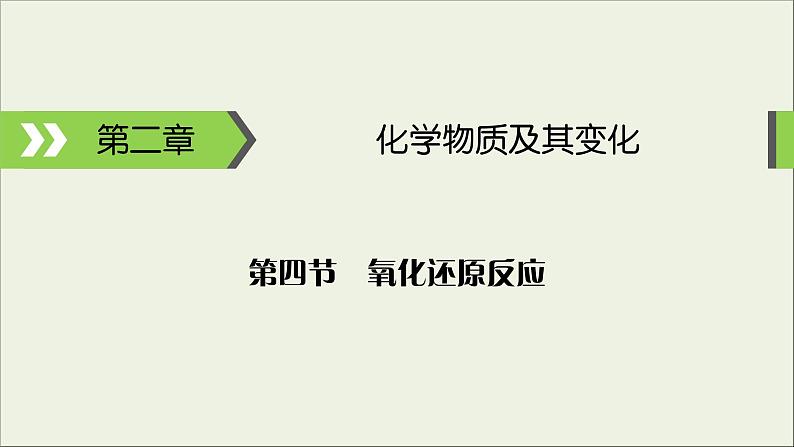 第二章

化学物质及其变化

第四节　氧化还原反应